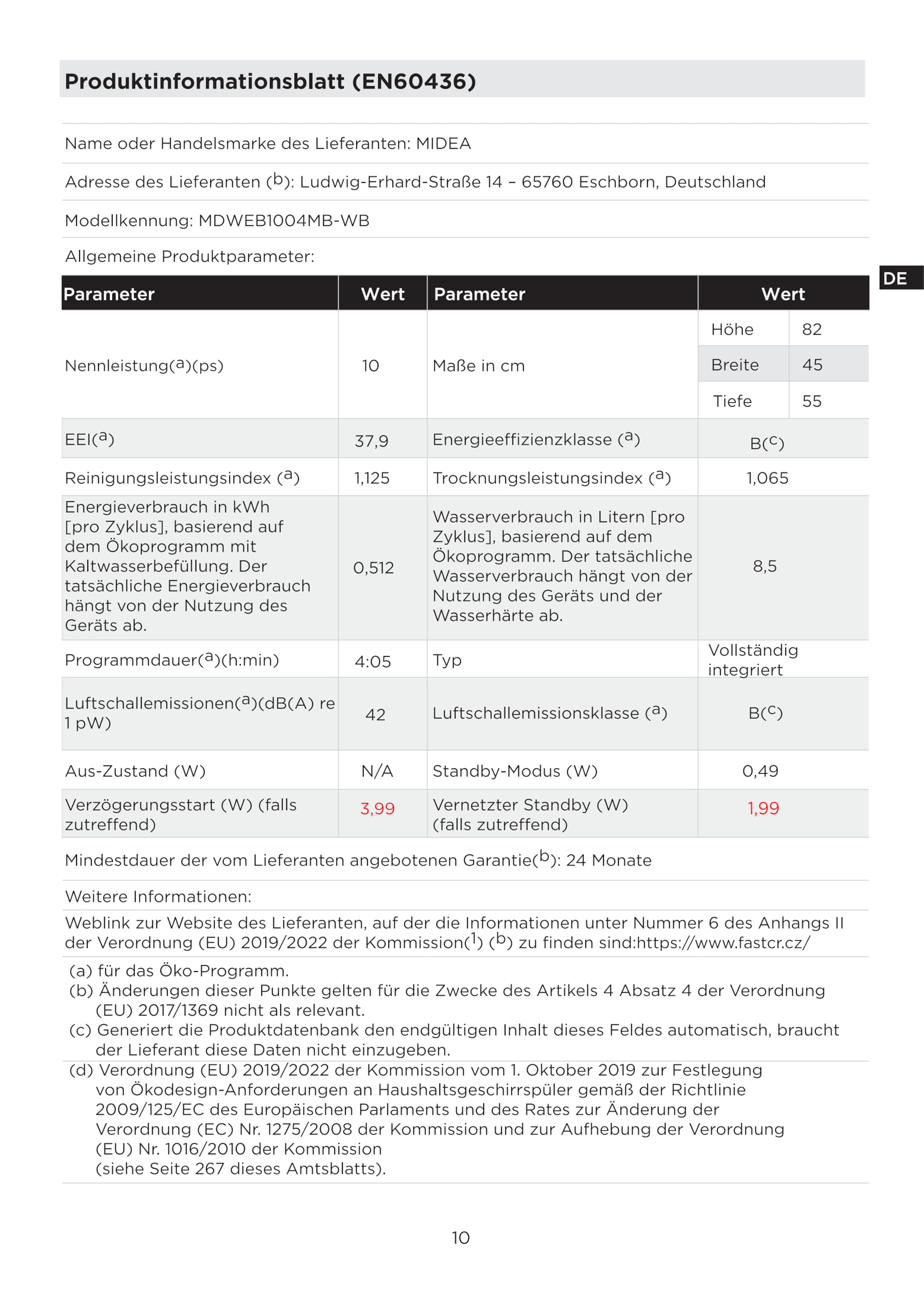 Produktinformationsblatt (EN60436)

Name oder Handelsmarke des Lieferanten: MIDEA

Adresse des Lieferanten ($^{b}$): Ludwig-Erhard-Straße 14 – 65760 Eschborn, Deutschland

Modellkennung: MDWEB1004MB-WB

Allgemeine Produktparameter:

DE

| Parameter | Wert | Parameter | Wert | |
|---|---|---|---|---|
| Nennleistung($^{a}$)(ps) | 10 | Maße in cm | Höhe | 82 |
| | | | Breite | 45 |
| | | | Tiefe | 55 |
| EEI($^{a}$) | 37,9 | Energieeffizienzklasse ($^{a}$) | B($^{c}$) | |
| Reinigungsleistungsindex ($^{a}$) | 1,125 | Trocknungsleistungsindex ($^{a}$) | 1,065 | |
| Energieverbrauch in kWh [pro Zyklus], basierend auf dem Ökoprogramm mit Kaltwasserbefüllung. Der tatsächliche Energieverbrauch hängt von der Nutzung des Geräts ab. | 0,512 | Wasserverbrauch in Litern [pro Zyklus], basierend auf dem Ökoprogramm. Der tatsächliche Wasserverbrauch hängt von der Nutzung des Geräts und der Wasserhärte ab. | 8,5 | |
| Programmdauer($^{a}$)(h:min) | 4:05 | Typ | Vollständig integriert | |
| Luftschallemissionen($^{a}$)(dB(A) re 1 pW) | 42 | Luftschallemissionsklasse ($^{a}$) | B($^{c}$) | |
| Aus-Zustand (W) | N/A | Standby-Modus (W) | 0,49 | |
| Verzögerungsstart (W) (falls zutreffend) | 3,99 | Vernetzter Standby (W) (falls zutreffend) | 1,99 | |

Mindestdauer der vom Lieferanten angebotenen Garantie($^{b}$): 24 Monate

Weitere Informationen:

Weblink zur Website des Lieferanten, auf der die Informationen unter Nummer 6 des Anhangs II der Verordnung (EU) 2019/2022 der Kommission($^{1}$) ($^{b}$) zu finden sind:https://www.fastcr.cz/

(a) für das Öko-Programm.
(b) Änderungen dieser Punkte gelten für die Zwecke des Artikels 4 Absatz 4 der Verordnung (EU) 2017/1369 nicht als relevant.
(c) Generiert die Produktdatenbank den endgültigen Inhalt dieses Feldes automatisch, braucht der Lieferant diese Daten nicht einzugeben.
(d) Verordnung (EU) 2019/2022 der Kommission vom 1. Oktober 2019 zur Festlegung von Ökodesign-Anforderungen an Haushaltsgeschirrspüler gemäß der Richtlinie 2009/125/EC des Europäischen Parlaments und des Rates zur Änderung der Verordnung (EC) Nr. 1275/2008 der Kommission und zur Aufhebung der Verordnung (EU) Nr. 1016/2010 der Kommission (siehe Seite 267 dieses Amtsblatts).

10